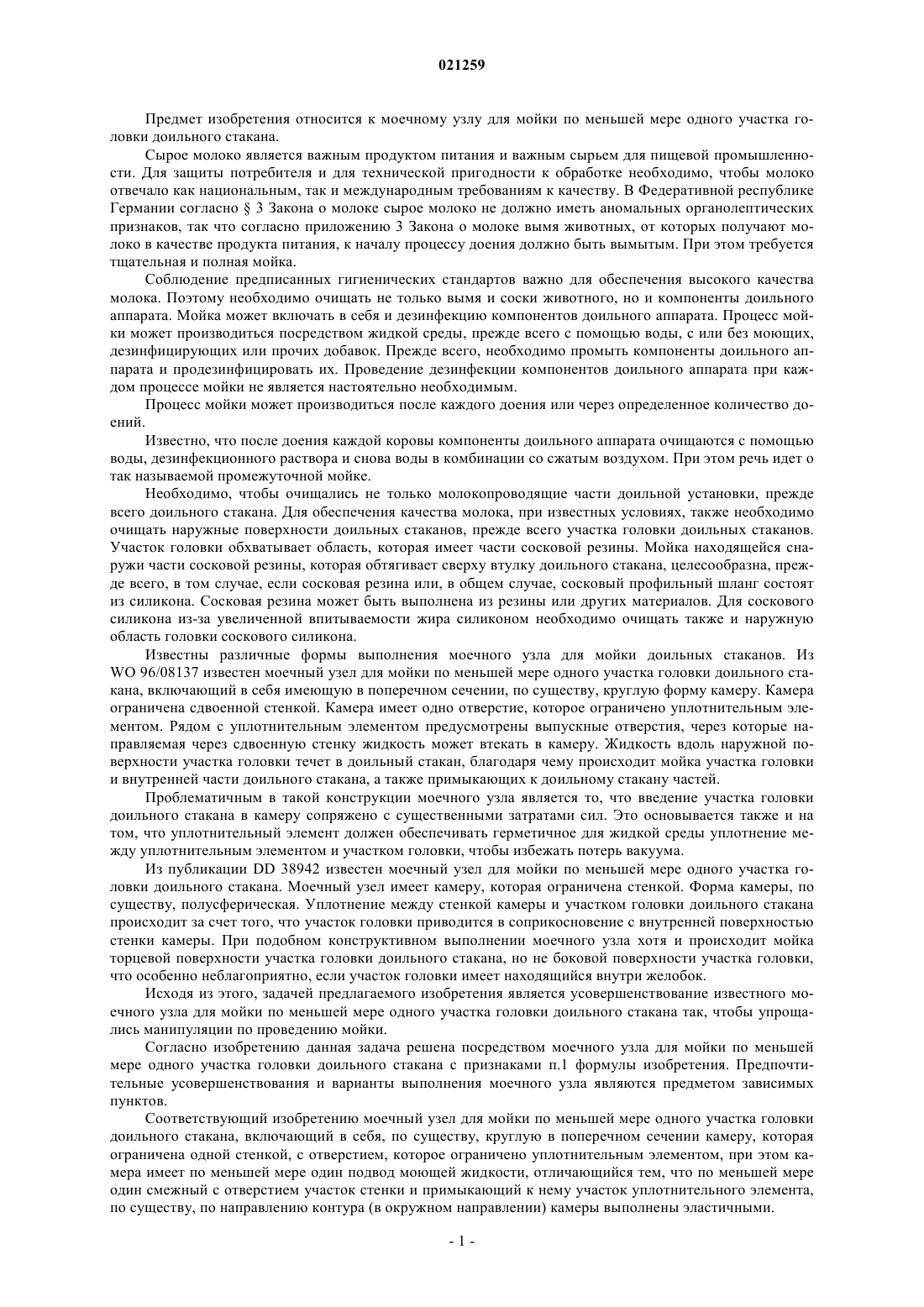 021259

Предмет изобретения относится к моечному узлу для мойки по меньшей мере одного участка головки доильного стакана.

Сырое молоко является важным продуктом питания и важным сырьем для пищевой промышленности. Для защиты потребителя и для технической пригодности к обработке необходимо, чтобы молоко отвечало как национальным, так и международным требованиям к качеству. В Федеративной республике Германии согласно § 3 Закона о молоке сырое молоко не должно иметь аномальных органолептических признаков, так что согласно приложению 3 Закона о молоке вымя животных, от которых получают молоко в качестве продукта питания, к началу процессу доения должно быть вымытым. При этом требуется тщательная и полная мойка.

Соблюдение предписанных гигиенических стандартов важно для обеспечения высокого качества молока. Поэтому необходимо очищать не только вымя и соски животного, но и компоненты доильного аппарата. Мойка может включать в себя и дезинфекцию компонентов доильного аппарата. Процесс мойки может производиться посредством жидкой среды, прежде всего с помощью воды, с или без моющих, дезинфицирующих или прочих добавок. Прежде всего, необходимо промыть компоненты доильного аппарата и продезинфицировать их. Проведение дезинфекции компонентов доильного аппарата при каждом процессе мойки не является настоятельно необходимым.

Процесс мойки может производиться после каждого доения или через определенное количество доений.

Известно, что после доения каждой коровы компоненты доильного аппарата очищаются с помощью воды, дезинфекционного раствора и снова воды в комбинации со сжатым воздухом. При этом речь идет о так называемой промежуточной мойке.

Необходимо, чтобы очищались не только молокопроводящие части доильной установки, прежде всего доильного стакана. Для обеспечения качества молока, при известных условиях, также необходимо очищать наружные поверхности доильных стаканов, прежде всего участка головки доильных стаканов. Участок головки обхватывает область, которая имеет части сосковой резины. Мойка находящейся снаружи части сосковой резины, которая обтягивает сверху втулку доильного стакана, целесообразна, прежде всего, в том случае, если сосковая резина или, в общем случае, сосковый профильный шланг состоят из силикона. Сосковая резина может быть выполнена из резины или других материалов. Для соскового силикона из-за увеличенной впитываемости жира силиконом необходимо очищать также и наружную область головки соскового силикона.

Известны различные формы выполнения моечного узла для мойки доильных стаканов. Из WO 96/08137 известен моечный узел для мойки по меньшей мере одного участка головки доильного стакана, включающий в себя имеющую в поперечном сечении, по существу, круглую форму камеру. Камера ограничена сдвоенной стенкой. Камера имеет одно отверстие, которое ограничено уплотнительным элементом. Рядом с уплотнительным элементом предусмотрены выпускные отверстия, через которые направляемая через сдвоенную стенку жидкость может втекать в камеру. Жидкость вдоль наружной поверхности участка головки течет в доильный стакан, благодаря чему происходит мойка участка головки и внутренней части доильного стакана, а также примыкающих к доильному стакану частей.

Проблематичным в такой конструкции моечного узла является то, что введение участка головки доильного стакана в камеру сопряжено с существенными затратами сил. Это основывается также и на том, что уплотнительный элемент должен обеспечивать герметичное для жидкой среды уплотнение между уплотнительным элементом и участком головки, чтобы избежать потерь вакуума.

Из публикации DD 38942 известен моечный узел для мойки по меньшей мере одного участка головки доильного стакана. Моечный узел имеет камеру, которая ограничена стенкой. Форма камеры, по существу, полусферическая. Уплотнение между стенкой камеры и участком головки доильного стакана происходит за счет того, что участок головки приводится в соприкосновение с внутренней поверхностью стенки камеры. При подобном конструктивном выполнении моечного узла хотя и происходит мойка торцевой поверхности участка головки доильного стакана, но не боковой поверхности участка головки, что особенно неблагоприятно, если участок головки имеет находящийся внутри желобок.

Исходя из этого, задачей предлагаемого изобретения является усовершенствование известного моечного узла для мойки по меньшей мере одного участка головки доильного стакана так, чтобы упрощались манипуляции по проведению мойки.

Согласно изобретению данная задача решена посредством моечного узла для мойки по меньшей мере одного участка головки доильного стакана с признаками п.1 формулы изобретения. Предпочтительные усовершенствования и варианты выполнения моечного узла являются предметом зависимых пунктов.

Соответствующий изобретению моечный узел для мойки по меньшей мере одного участка головки доильного стакана, включающий в себя, по существу, круглую в поперечном сечении камеру, которая ограничена одной стенкой, с отверстием, которое ограничено уплотнительным элементом, при этом камера имеет по меньшей мере один подвод моющей жидкости, отличающийся тем, что по меньшей мере один смежный с отверстием участок стенки и примыкающий к нему участок уплотнительного элемента, по существу, по направлению контура (в окружном направлении) камеры выполнены эластичными.

- 1 -